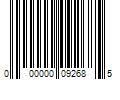 0 00000 09268 5